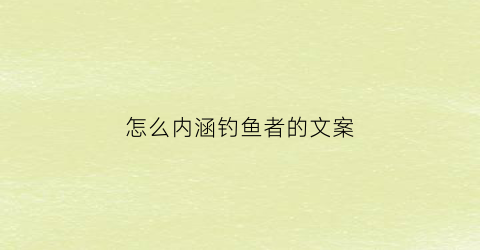 怎么内涵钓鱼者的文案